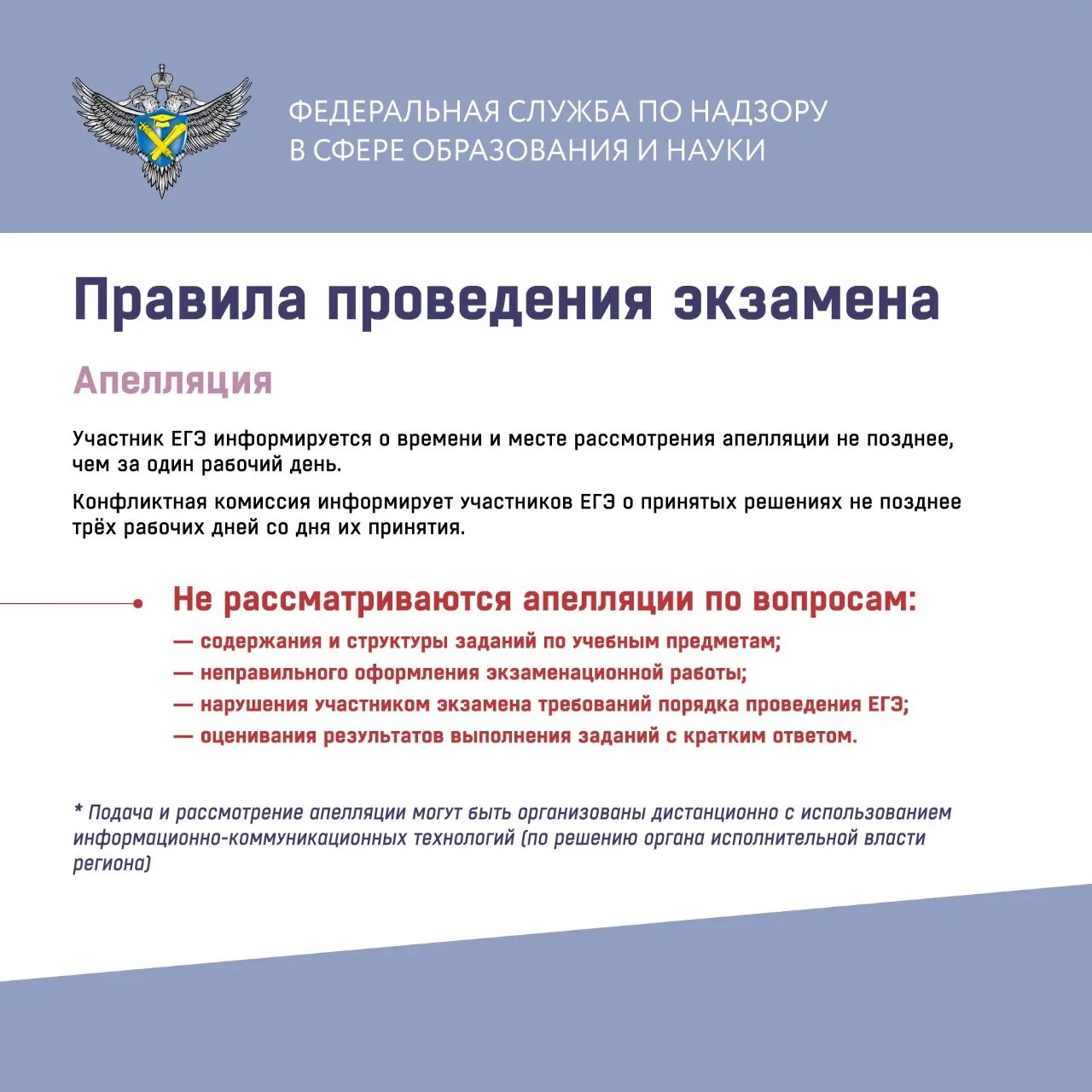 ФЕДЕРАЛЬНАЯ СЛУЖБА ПО НАДЗОРУ В СФЕРЕ ОБРАЗОВАНИЯ И НАУКИ

Правила проведения экзамена

Апелляция

Участник ЕГЭ информируется о времени и месте рассмотрения апелляции не позднее, чем за один рабочий день.

Конфликтная комиссия информирует участников ЕГЭ о принятых решениях не позднее трёх рабочих дней со дня их принятия.

Не рассматриваются апелляции по вопросам:
— содержания и структуры заданий по учебным предметам;
— неправильного оформления экзаменационной работы;
— нарушения участником экзамена требований порядка проведения ЕГЭ;
— оценивания результатов выполнения заданий с кратким ответом.

* Подача и рассмотрение апелляции могут быть организованы дистанционно с использованием информационно-коммуникационных технологий (по решению органа исполнительной власти региона)